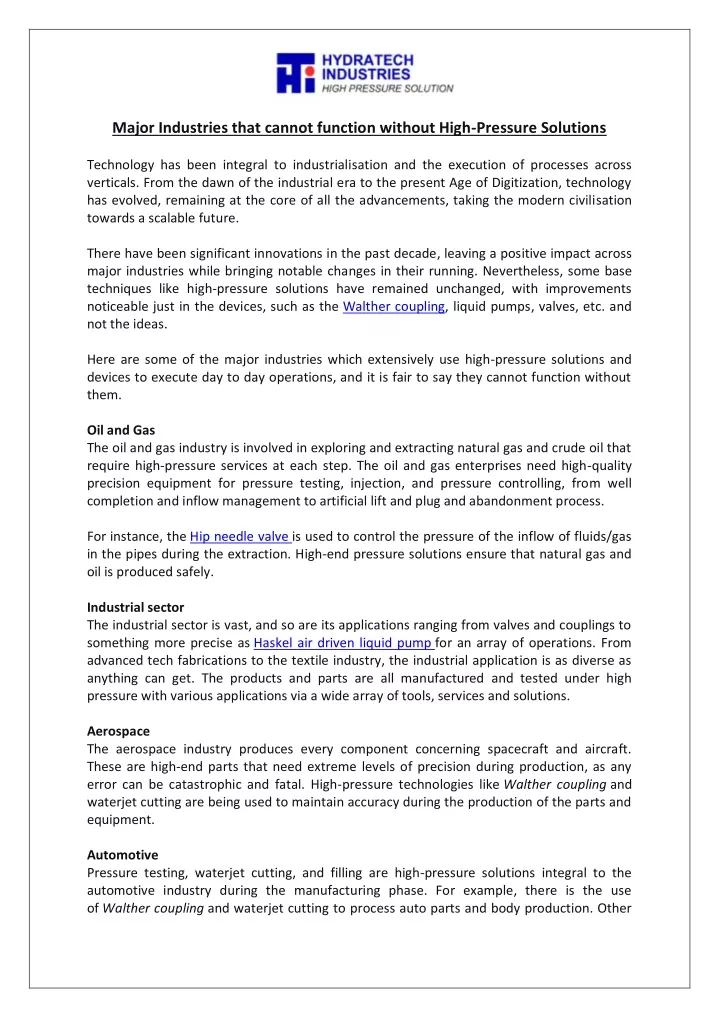 HYDRATECH INDUSTRIES
HIGH PRESSURE SOLUTION

Major Industries that cannot function without High-Pressure Solutions

Technology has been integral to industrialisation and the execution of processes across verticals. From the dawn of the industrial era to the present Age of Digitization, technology has evolved, remaining at the core of all the advancements, taking the modern civilisation towards a scalable future.

There have been significant innovations in the past decade, leaving a positive impact across major industries while bringing notable changes in their running. Nevertheless, some base techniques like high-pressure solutions have remained unchanged, with improvements noticeable just in the devices, such as the Walther coupling, liquid pumps, valves, etc. and not the ideas.

Here are some of the major industries which extensively use high-pressure solutions and devices to execute day to day operations, and it is fair to say they cannot function without them.

Oil and Gas
The oil and gas industry is involved in exploring and extracting natural gas and crude oil that require high-pressure services at each step. The oil and gas enterprises need high-quality precision equipment for pressure testing, injection, and pressure controlling, from well completion and inflow management to artificial lift and plug and abandonment process.

For instance, the Hip needle valve is used to control the pressure of the inflow of fluids/gas in the pipes during the extraction. High-end pressure solutions ensure that natural gas and oil is produced safely.

Industrial sector
The industrial sector is vast, and so are its applications ranging from valves and couplings to something more precise as Haskel air driven liquid pump for an array of operations. From advanced tech fabrications to the textile industry, the industrial application is as diverse as anything can get. The products and parts are all manufactured and tested under high pressure with various applications via a wide array of tools, services and solutions.

Aerospace
The aerospace industry produces every component concerning spacecraft and aircraft. These are high-end parts that need extreme levels of precision during production, as any error can be catastrophic and fatal. High-pressure technologies like Walther coupling and waterjet cutting are being used to maintain accuracy during the production of the parts and equipment.

Automotive
Pressure testing, waterjet cutting, and filling are high-pressure solutions integral to the automotive industry during the manufacturing phase. For example, there is the use of Walther coupling and waterjet cutting to process auto parts and body production. Other